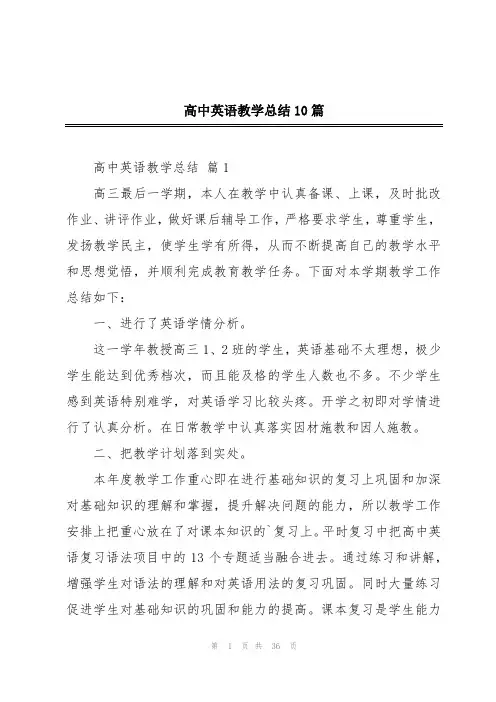 高中英语教学总结10篇

高中英语教学总结 篇1

高三最后一学期，本人在教学中认真备课、上课，及时批改作业、讲评作业，做好课后辅导工作，严格要求学生，尊重学生，发扬教学民主，使学生学有所得，从而不断提高自己的教学水平和思想觉悟，并顺利完成教育教学任务。下面对本学期教学工作总结如下：

一、进行了英语学情分析。

这一学年教授高三1、2班的学生，英语基础不太理想，极少学生能达到优秀档次，而且能及格的学生人数也不多。不少学生感到英语特别难学，对英语学习比较头疼。开学之初即对学情进行了认真分析。在日常教学中认真落实因材施教和因人施教。

二、把教学计划落到实处。

本年度教学工作重心即在进行基础知识的复习上巩固和加深对基础知识的理解和掌握，提升解决问题的能力，所以教学工作安排上把重心放在了对课本知识的`复习上。平时复习中把高中英语复习语法项目中的13个专题适当融合进去。通过练习和讲解，增强学生对语法的理解和对英语用法的复习巩固。同时大量练习促进学生对基础知识的巩固和能力的提高。课本复习是学生能力

第 1 页 共 36 页